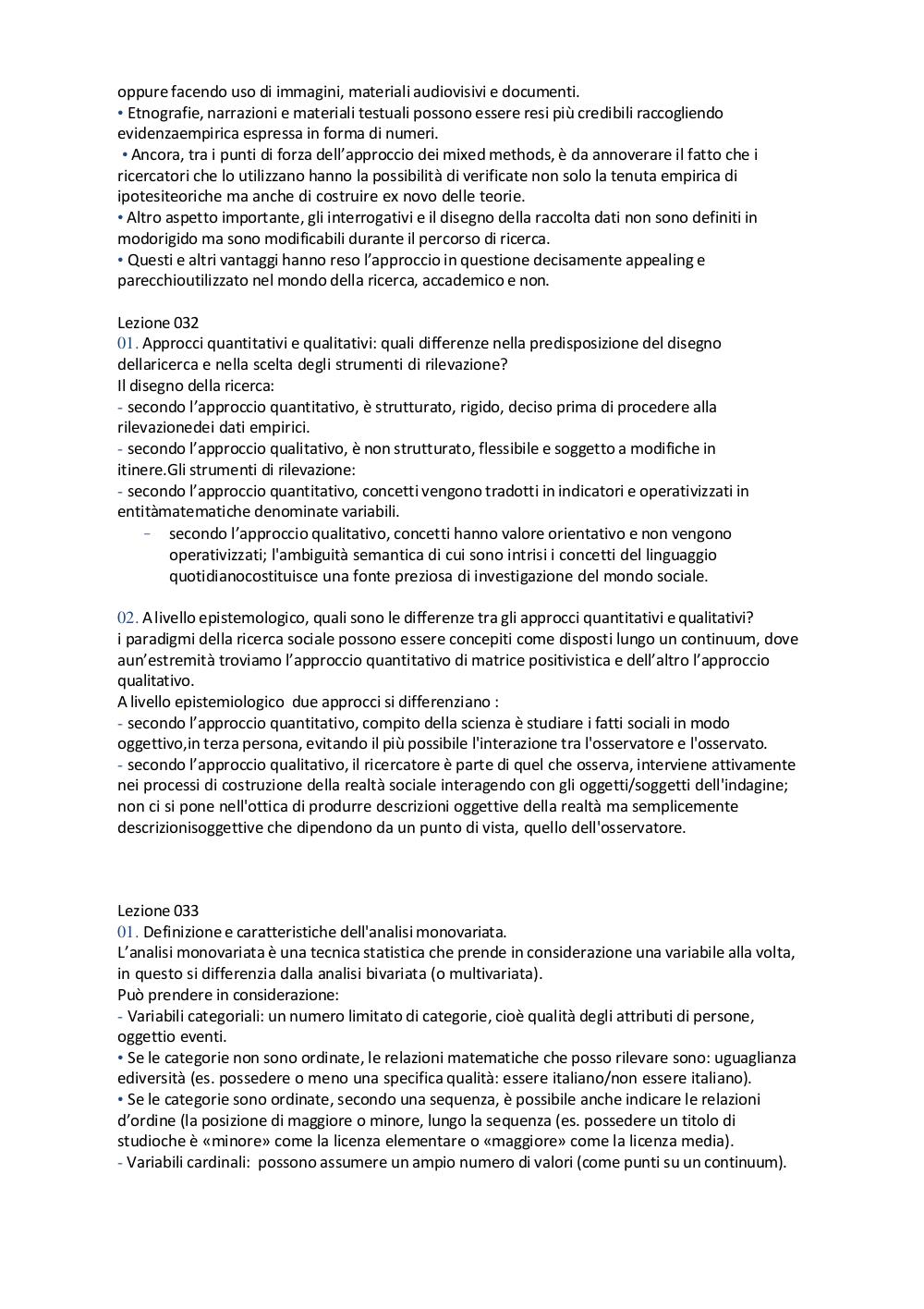 oppure facendo uso di immagini, materiali audiovisivi e documenti.
• Etnografie, narrazioni e materiali testuali possono essere resi più credibili raccogliendo evidenzaempirica espressa in forma di numeri.
• Ancora, tra i punti di forza dell'approccio dei mixed methods, è da annoverare il fatto che i ricercatori che lo utilizzano hanno la possibilità di verificate non solo la tenuta empirica di ipotesiteoriche ma anche di costruire ex novo delle teorie.
• Altro aspetto importante, gli interrogativi e il disegno della raccolta dati non sono definiti in modorigido ma sono modificabili durante il percorso di ricerca.
• Questi e altri vantaggi hanno reso l'approccio in questione decisamente appealing e parecchioutilizzato nel mondo della ricerca, accademico e non.

Lezione 032
01. Approcci quantitativi e qualitativi: quali differenze nella predisposizione del disegno dellaricerca e nella scelta degli strumenti di rilevazione?
Il disegno della ricerca:
- secondo l'approccio quantitativo, è strutturato, rigido, deciso prima di procedere alla rilevazionedei dati empirici.
- secondo l'approccio qualitativo, è non strutturato, flessibile e soggetto a modifiche in itinere.Gli strumenti di rilevazione:
- secondo l'approccio quantitativo, concetti vengono tradotti in indicatori e operativizzati in entitàmatematiche denominate variabili.
– secondo l'approccio qualitativo, concetti hanno valore orientativo e non vengono operativizzati; l'ambiguità semantica di cui sono intrisi i concetti del linguaggio quotidianocostituisce una fonte preziosa di investigazione del mondo sociale.

02. A livello epistemologico, quali sono le differenze tra gli approcci quantitativi e qualitativi?
i paradigmi della ricerca sociale possono essere concepiti come disposti lungo un continuum, dove aun'estremità troviamo l'approccio quantitativo di matrice positivistica e dell'altro l'approccio qualitativo.
A livello epistemiologico due approcci si differenziano :
- secondo l'approccio quantitativo, compito della scienza è studiare i fatti sociali in modo oggettivo,in terza persona, evitando il più possibile l'interazione tra l'osservatore e l'osservato.
- secondo l'approccio qualitativo, il ricercatore è parte di quel che osserva, interviene attivamente nei processi di costruzione della realtà sociale interagendo con gli oggetti/soggetti dell'indagine; non ci si pone nell'ottica di produrre descrizioni oggettive della realtà ma semplicemente descrizionisoggettive che dipendono da un punto di vista, quello dell'osservatore.

Lezione 033
01. Definizione e caratteristiche dell'analisi monovariata.
L'analisi monovariata è una tecnica statistica che prende in considerazione una variabile alla volta, in questo si differenzia dalla analisi bivariata (o multivariata).
Può prendere in considerazione:
- Variabili categoriali: un numero limitato di categorie, cioè qualità degli attributi di persone, oggettio eventi.
• Se le categorie non sono ordinate, le relazioni matematiche che posso rilevare sono: uguaglianza ediversità (es. possedere o meno una specifica qualità: essere italiano/non essere italiano).
• Se le categorie sono ordinate, secondo una sequenza, è possibile anche indicare le relazioni d'ordine (la posizione di maggiore o minore, lungo la sequenza (es. possedere un titolo di studioche è «minore» come la licenza elementare o «maggiore» come la licenza media).
- Variabili cardinali: possono assumere un ampio numero di valori (come punti su un continuum).